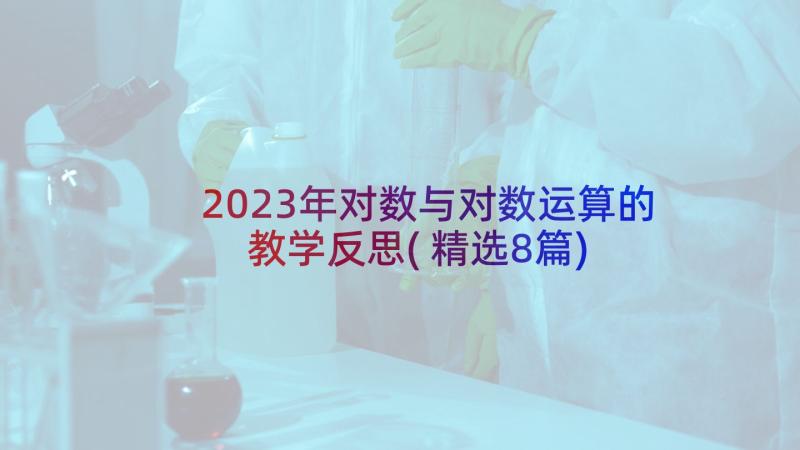 2023年对数与对数运算的教学反思(精选8篇)